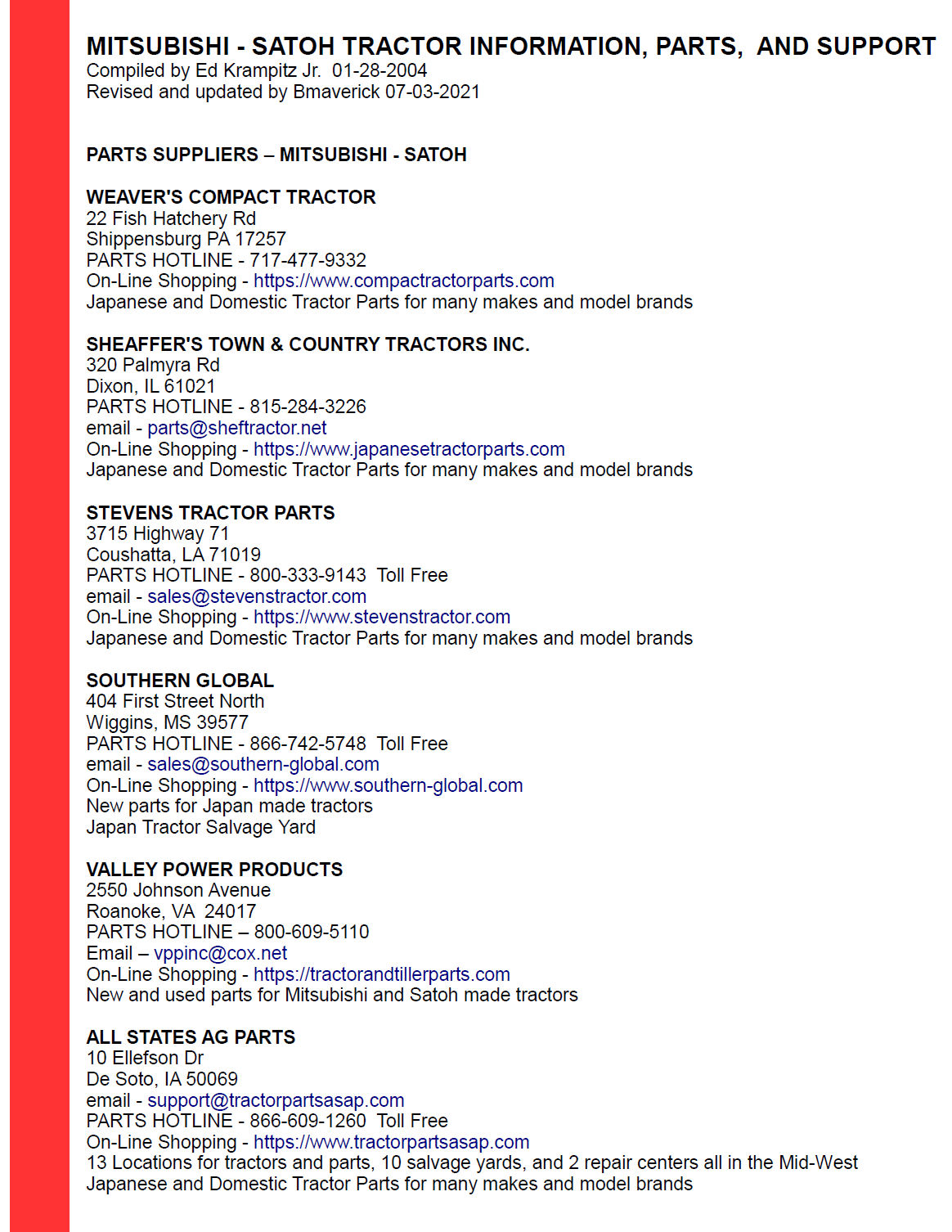 MITSUBISHI - SATOH TRACTOR INFORMATION, PARTS, AND SUPPORT
Compiled by Ed Krampitz Jr. 01-28-2004
Revised and updated by Bmaverick 07-03-2021

PARTS SUPPLIERS – MITSUBISHI - SATOH

WEAVER'S COMPACT TRACTOR
22 Fish Hatchery Rd
Shippensburg PA 17257
PARTS HOTLINE - 717-477-9332
On-Line Shopping - https://www.compactractorparts.com
Japanese and Domestic Tractor Parts for many makes and model brands

SHEAFFER'S TOWN & COUNTRY TRACTORS INC.
320 Palmyra Rd
Dixon, IL 61021
PARTS HOTLINE - 815-284-3226
email - parts@sheftractor.net
On-Line Shopping - https://www.japanesetractorparts.com
Japanese and Domestic Tractor Parts for many makes and model brands

STEVENS TRACTOR PARTS
3715 Highway 71
Coushatta, LA 71019
PARTS HOTLINE - 800-333-9143 Toll Free
email - sales@stevenstractor.com
On-Line Shopping - https://www.stevenstractor.com
Japanese and Domestic Tractor Parts for many makes and model brands

SOUTHERN GLOBAL
404 First Street North
Wiggins, MS 39577
PARTS HOTLINE - 866-742-5748 Toll Free
email - sales@southern-global.com
On-Line Shopping - https://www.southern-global.com
New parts for Japan made tractors
Japan Tractor Salvage Yard

VALLEY POWER PRODUCTS
2550 Johnson Avenue
Roanoke, VA 24017
PARTS HOTLINE – 800-609-5110
Email – vppinc@cox.net
On-Line Shopping - https://tractorandtillerparts.com
New and used parts for Mitsubishi and Satoh made tractors

ALL STATES AG PARTS
10 Ellefson Dr
De Soto, IA 50069
email - support@tractorpartsasap.com
PARTS HOTLINE - 866-609-1260 Toll Free
On-Line Shopping - https://www.tractorpartsasap.com
13 Locations for tractors and parts, 10 salvage yards, and 2 repair centers all in the Mid-West
Japanese and Domestic Tractor Parts for many makes and model brands